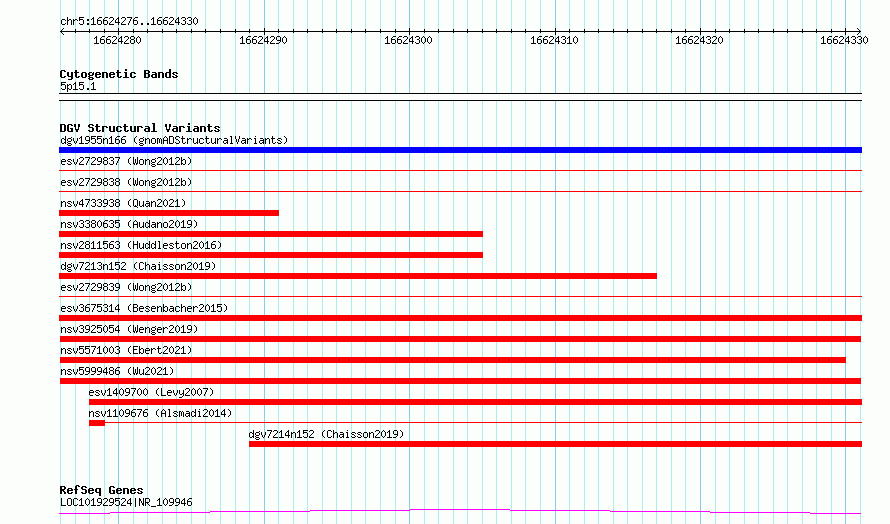 chr5:16624276..16624330

16624280 16624290 16624300 16624310 16624320 16624330

Cytogenetic Bands
5p15.1

DGV Structural Variants
dgv1955n166 (gnomADStructuralVariants)
esv2729837 (Wong2012b)
esv2729838 (Wong2012b)
nsv4733938 (Quan2021)
nsv3380635 (Audano2019)
nsv2811563 (Huddleston2016)
dgv7213n152 (Chaisson2019)
esv2729839 (Wong2012b)
esv3675314 (Besenbacher2015)
nsv3925054 (Wenger2019)
nsv5571003 (Ebert2021)
nsv5999486 (Wu2021)
esv1409700 (Levy2007)
nsv1109676 (Alsmadi2014)
dgv7214n152 (Chaisson2019)

RefSeq Genes
LOC101929524|NR_109946